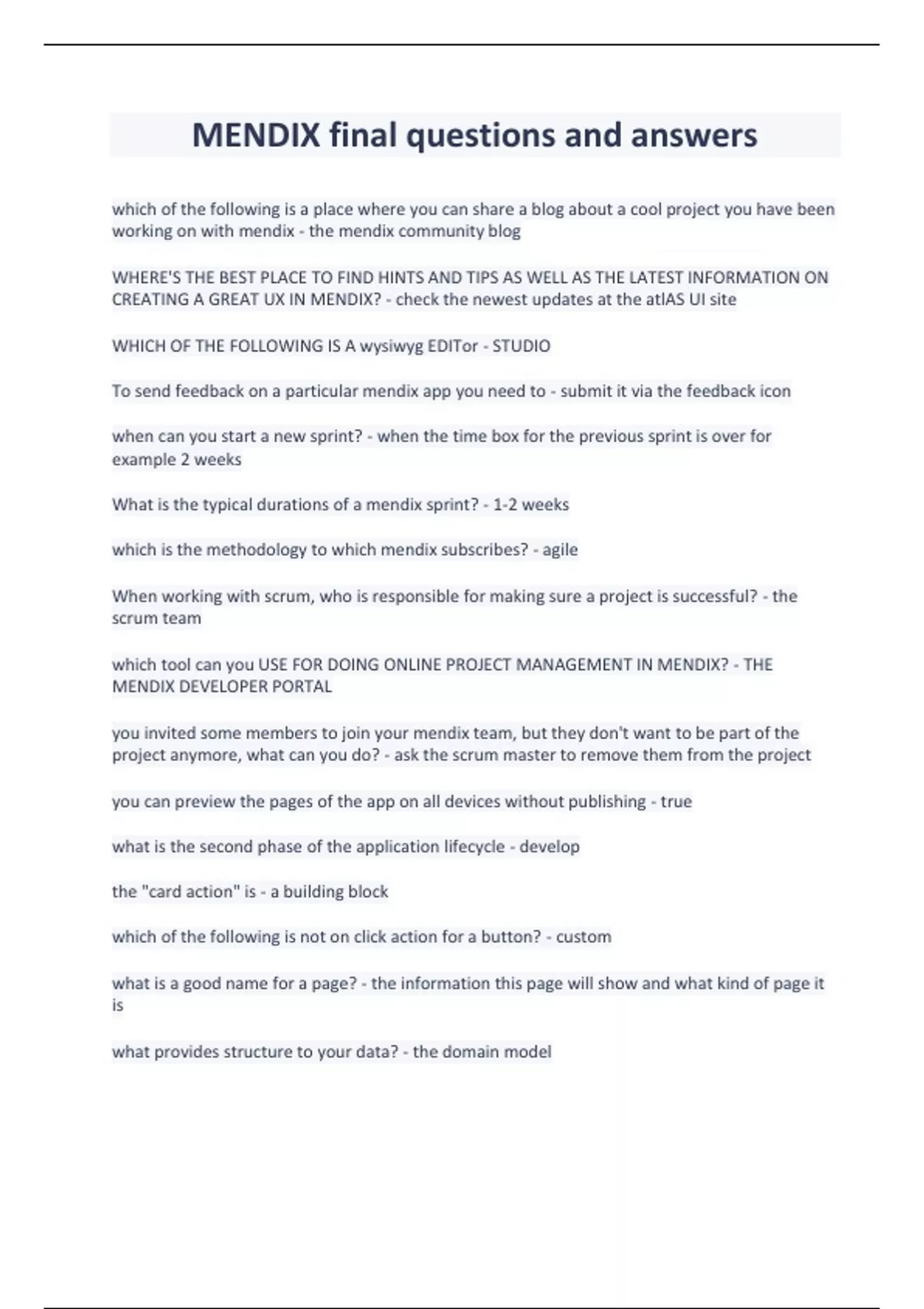 MENDIX final questions and answers

which of the following is a place where you can share a blog about a cool project you have been working on with mendix - the mendix community blog

WHERE'S THE BEST PLACE TO FIND HINTS AND TIPS AS WELL AS THE LATEST INFORMATION ON CREATING A GREAT UX IN MENDIX? - check the newest updates at the atlAS UI site

WHICH OF THE FOLLOWING IS A wysiwyg EDITor - STUDIO

To send feedback on a particular mendix app you need to - submit it via the feedback icon

when can you start a new sprint? - when the time box for the previous sprint is over for example 2 weeks

What is the typical durations of a mendix sprint? - 1-2 weeks

which is the methodology to which mendix subscribes? - agile

When working with scrum, who is responsible for making sure a project is successful? - the scrum team

which tool can you USE FOR DOING ONLINE PROJECT MANAGEMENT IN MENDIX? - THE MENDIX DEVELOPER PORTAL

you invited some members to join your mendix team, but they don't want to be part of the project anymore, what can you do? - ask the scrum master to remove them from the project

you can preview the pages of the app on all devices without publishing - true

what is the second phase of the application lifecycle - develop

the "card action" is - a building block

which of the following is not on click action for a button? - custom

what is a good name for a page? - the information this page will show and what kind of page it is

what provides structure to your data? - the domain model